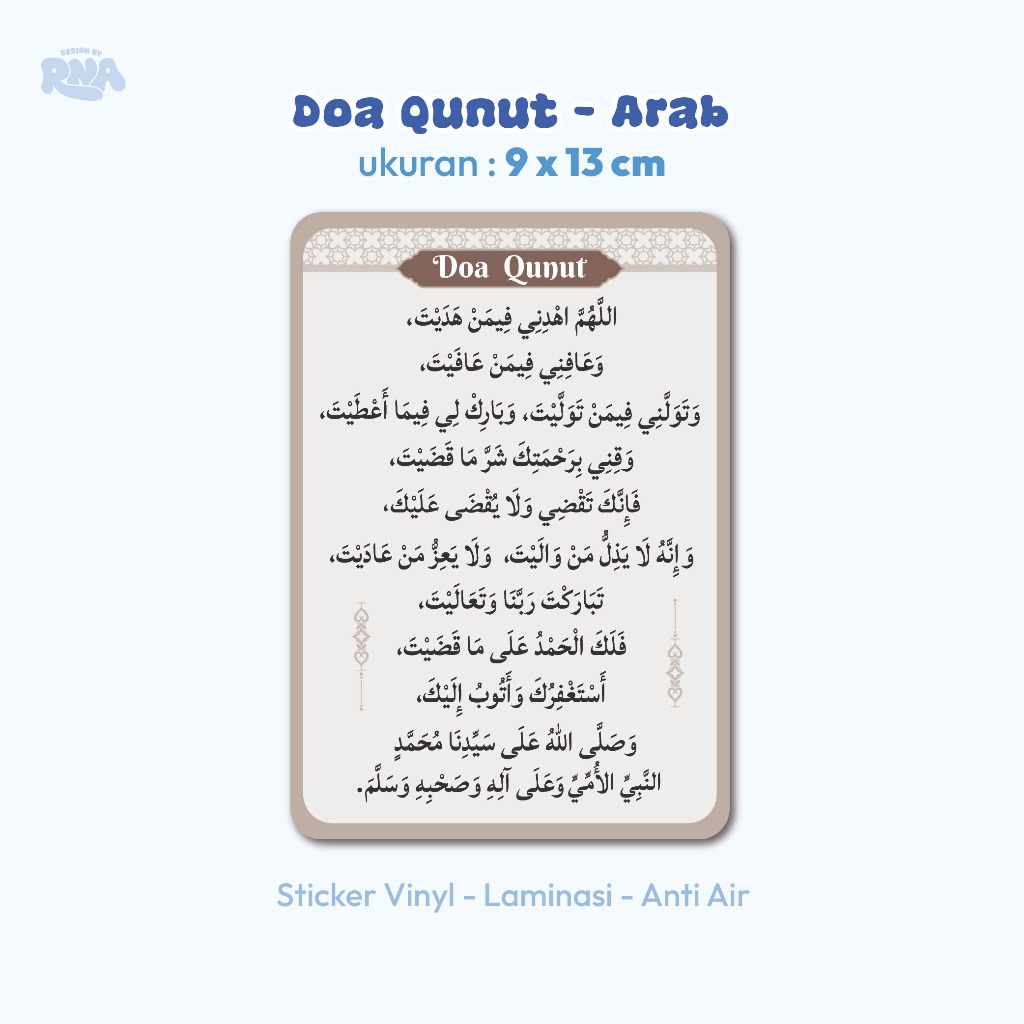 DESIGN BY
RNA

Doa Qunut - Arab
ukuran : 9 x 13 cm

Doa Qunut

اللَّهُمَّ اهْدِنِي فِيمَنْ هَدَيْتَ،
وَعَافِنِي فِيمَنْ عَافَيْتَ،
وَتَوَلَّنِي فِيمَنْ تَوَلَّيْتَ، وَبَارِكْ لِي فِيمَا أَعْطَيْتَ،
وَقِنِي بِرَحْمَتِكَ شَرَّ مَا قَضَيْتَ،
فَإِنَّكَ تَقْضِي وَلَا يُقْضَى عَلَيْكَ،
وَإِنَّهُ لَا يَذِلُّ مَنْ وَالَيْتَ، وَلَا يَعِزُّ مَنْ عَادَيْتَ،
تَبَارَكْتَ رَبَّنَا وَتَعَالَيْتَ،
فَلَكَ الْحَمْدُ عَلَى مَا قَضَيْتَ،
أَسْتَغْفِرُكَ وَأَتُوبُ إِلَيْكَ،
وَصَلَّى اللهُ عَلَى سَيِّدِنَا مُحَمَّدٍ
النَّبِيِّ الأُمِّيِّ وَعَلَى آلِهِ وَصَحْبِهِ وَسَلَّمَ.

Sticker Vinyl - Laminasi - Anti Air